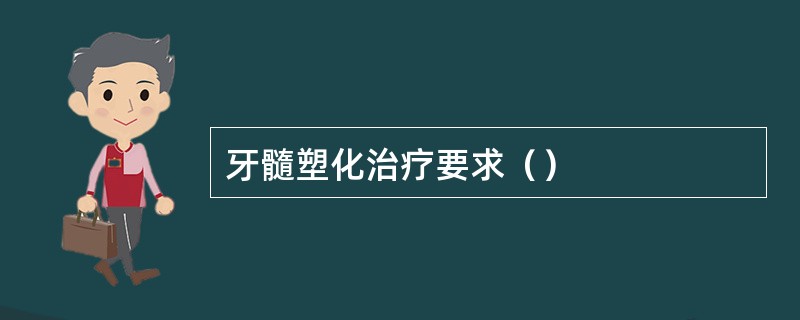 牙髓塑化治疗要求（）